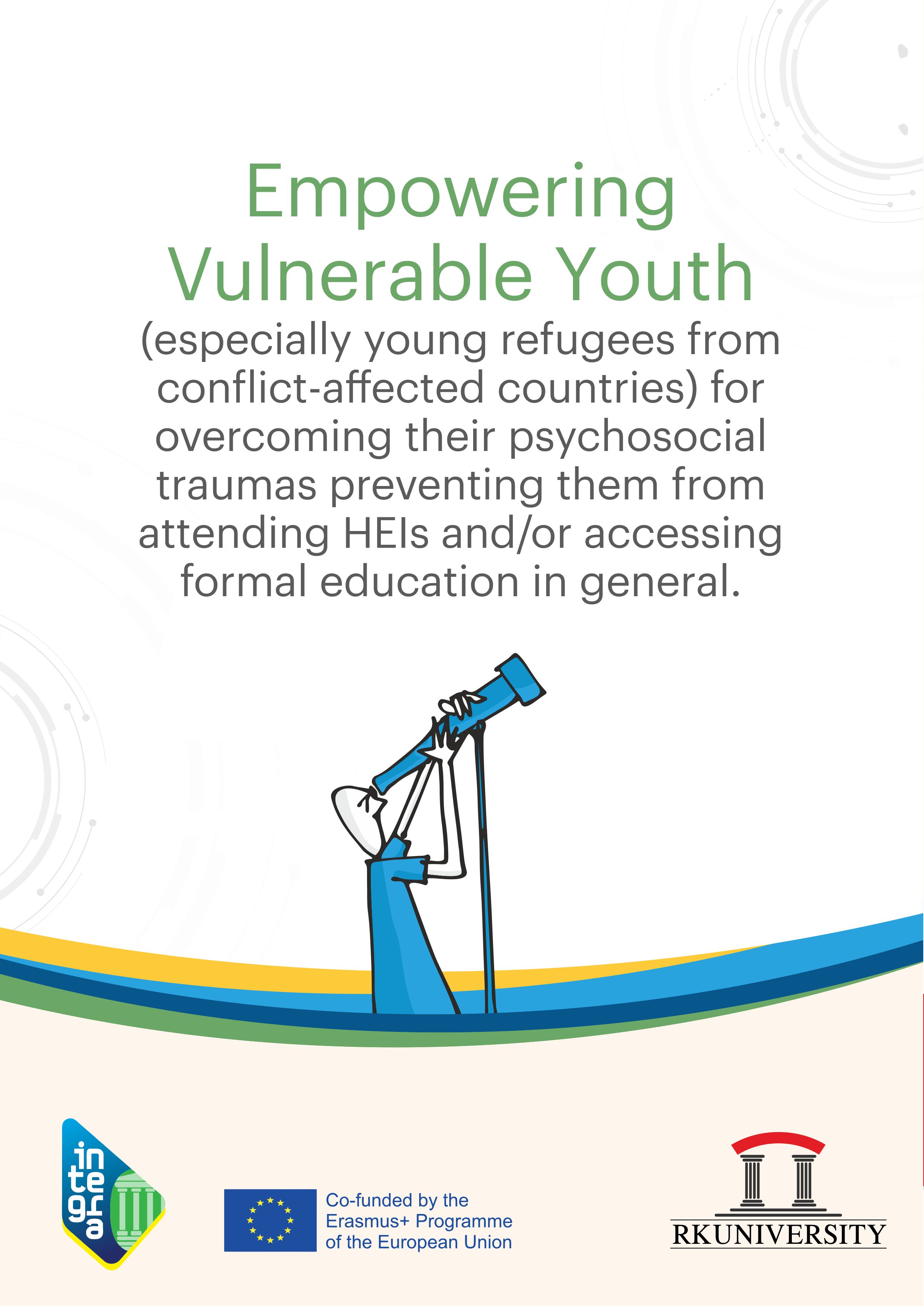 Empowering Vulnerable Youth

(especially young refugees from conflict-affected countries) for overcoming their psychosocial traumas preventing them from attending HEIs and/or accessing formal education in general.

integra

Co-funded by the
Erasmus+ Programme
of the European Union

RKUNIVERSITY